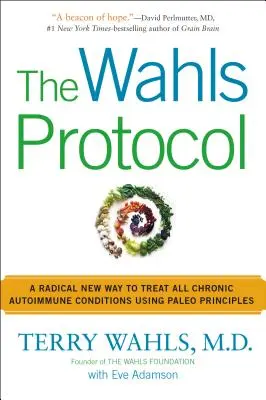 "A beacon of hope."—David Perlmutter, MD, #1 New York Times-bestselling author of Grain Brain

The Wahls Protocol

A RADICAL NEW WAY TO TREAT ALL CHRONIC AUTOIMMUNE CONDITIONS USING PALEO PRINCIPLES

TERRY WAHLS, M.D.

Founder of THE WAHLS FOUNDATION

with Eve Adamson